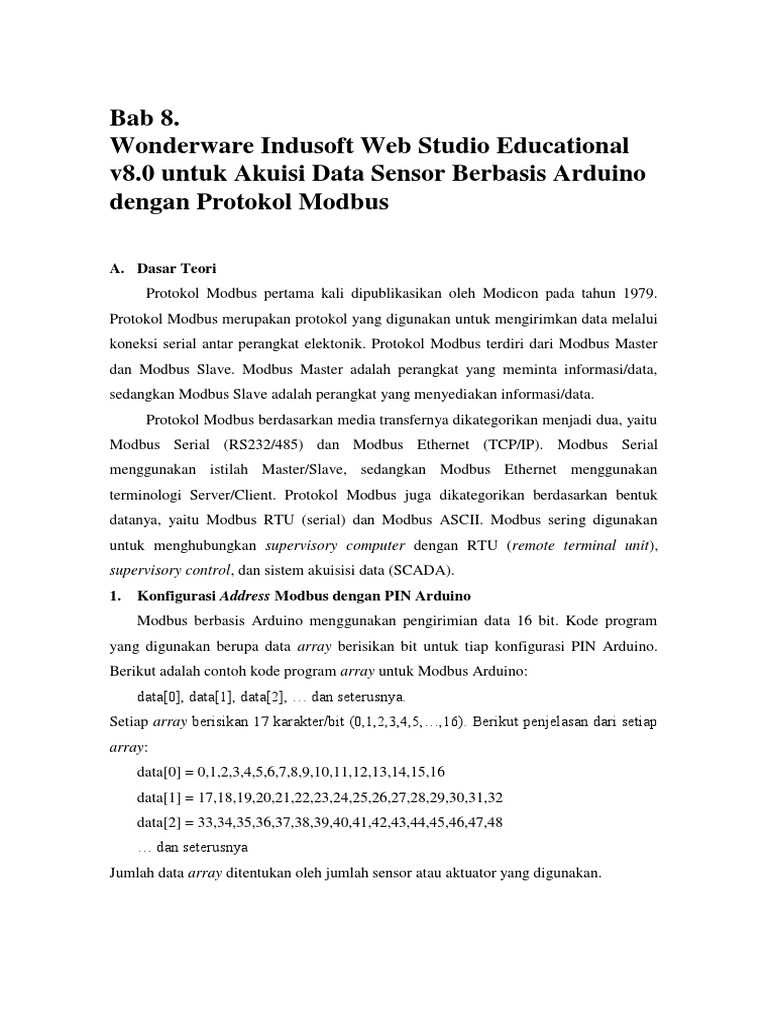 Bab 8.
Wonderware Indusoft Web Studio Educational v8.0 untuk Akuisi Data Sensor Berbasis Arduino dengan Protokol Modbus

A. Dasar Teori

Protokol Modbus pertama kali dipublikasikan oleh Modicon pada tahun 1979. Protokol Modbus merupakan protokol yang digunakan untuk mengirimkan data melalui koneksi serial antar perangkat elektonik. Protokol Modbus terdiri dari Modbus Master dan Modbus Slave. Modbus Master adalah perangkat yang meminta informasi/data, sedangkan Modbus Slave adalah perangkat yang menyediakan informasi/data.

Protokol Modbus berdasarkan media transfernya dikategorikan menjadi dua, yaitu Modbus Serial (RS232/485) dan Modbus Ethernet (TCP/IP). Modbus Serial menggunakan istilah Master/Slave, sedangkan Modbus Ethernet menggunakan terminologi Server/Client. Protokol Modbus juga dikategorikan berdasarkan bentuk datanya, yaitu Modbus RTU (serial) dan Modbus ASCII. Modbus sering digunakan untuk menghubungkan supervisory computer dengan RTU (remote terminal unit), supervisory control, dan sistem akuisisi data (SCADA).

1. Konfigurasi Address Modbus dengan PIN Arduino

Modbus berbasis Arduino menggunakan pengirimian data 16 bit. Kode program yang digunakan berupa data array berisikan bit untuk tiap konfigurasi PIN Arduino. Berikut adalah contoh kode program array untuk Modbus Arduino:

data[0], data[1], data[2], … dan seterusnya.

Setiap array berisikan 17 karakter/bit (0,1,2,3,4,5,…,16). Berikut penjelasan dari setiap array:

data[0] = 0,1,2,3,4,5,6,7,8,9,10,11,12,13,14,15,16

data[1] = 17,18,19,20,21,22,23,24,25,26,27,28,29,30,31,32

data[2] = 33,34,35,36,37,38,39,40,41,42,43,44,45,46,47,48

… dan seterusnya

Jumlah data array ditentukan oleh jumlah sensor atau aktuator yang digunakan.